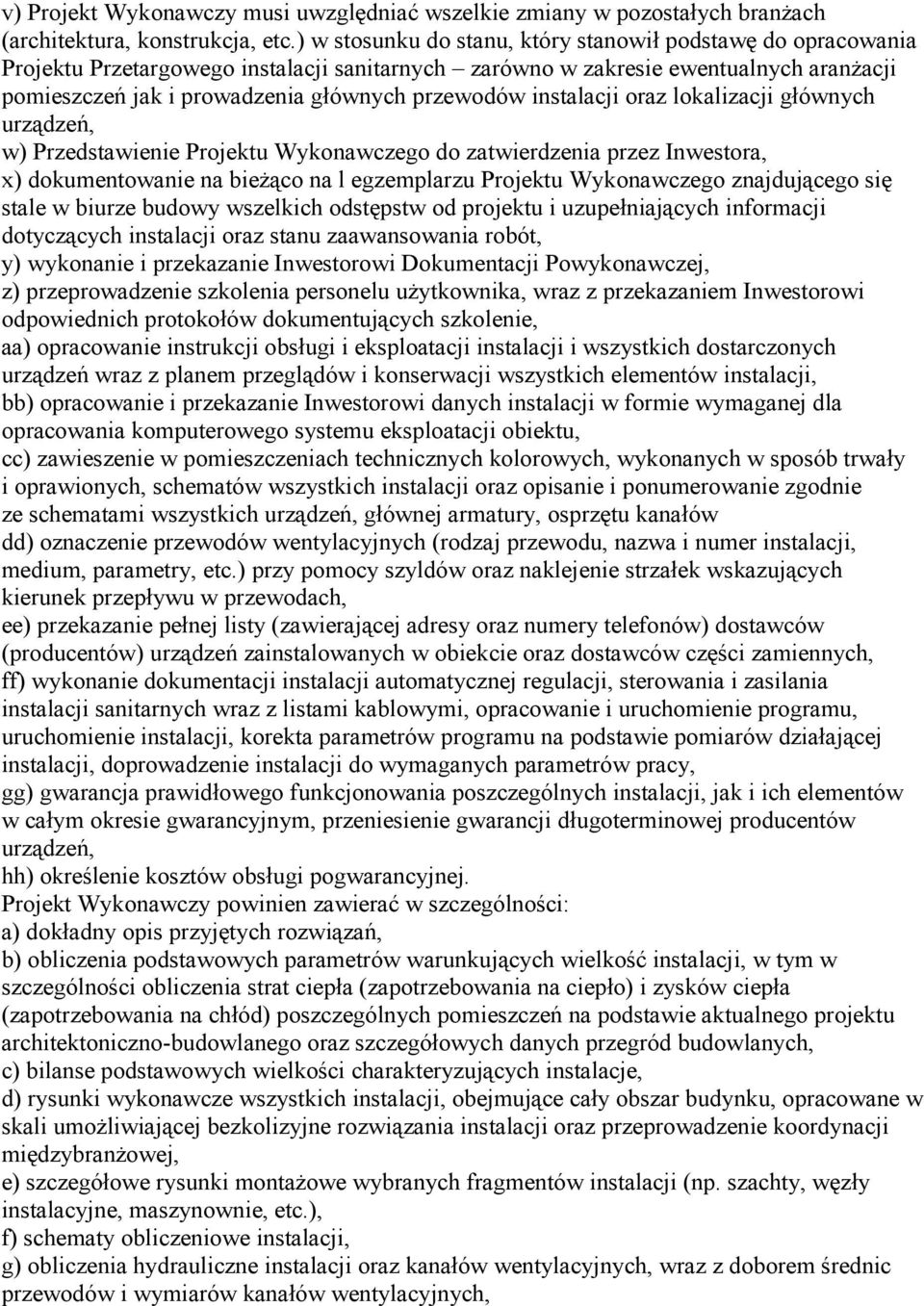 v) Projekt Wykonawczy musi uwzględniać wszelkie zmiany w pozostałych branżach (architektura, konstrukcja, etc.) w stosunku do stanu, który stanowił podstawę do opracowania Projektu Przetargowego instalacji sanitarnych – zarówno w zakresie ewentualnych aranżacji pomieszczeń jak i prowadzenia głównych przewodów instalacji oraz lokalizacji głównych urządzeń,
w) Przedstawienie Projektu Wykonawczego do zatwierdzenia przez Inwestora,
x) dokumentowanie na bieżąco na l egzemplarzu Projektu Wykonawczego znajdującego się stale w biurze budowy wszelkich odstępstw od projektu i uzupełniających informacji dotyczących instalacji oraz stanu zaawansowania robót,
y) wykonanie i przekazanie Inwestorowi Dokumentacji Powykonawczej,
z) przeprowadzenie szkolenia personelu użytkownika, wraz z przekazaniem Inwestorowi odpowiednich protokołów dokumentujących szkolenie,
aa) opracowanie instrukcji obsługi i eksploatacji instalacji i wszystkich dostarczonych urządzeń wraz z planem przeglądów i konserwacji wszystkich elementów instalacji,
bb) opracowanie i przekazanie Inwestorowi danych instalacji w formie wymaganej dla opracowania komputerowego systemu eksploatacji obiektu,
cc) zawieszenie w pomieszczeniach technicznych kolorowych, wykonanych w sposób trwały i oprawionych, schematów wszystkich instalacji oraz opisanie i ponumerowanie zgodnie ze schematami wszystkich urządzeń, głównej armatury, osprzętu kanałów
dd) oznaczenie przewodów wentylacyjnych (rodzaj przewodu, nazwa i numer instalacji, medium, parametry, etc.) przy pomocy szyldów oraz naklejenie strzałek wskazujących kierunek przepływu w przewodach,
ee) przekazanie pełnej listy (zawierającej adresy oraz numery telefonów) dostawców (producentów) urządzeń zainstalowanych w obiekcie oraz dostawców części zamiennych,
ff) wykonanie dokumentacji instalacji automatycznej regulacji, sterowania i zasilania instalacji sanitarnych wraz z listami kablowymi, opracowanie i uruchomienie programu, uruchomienie instalacji, korekta parametrów programu na podstawie pomiarów działającej instalacji, doprowadzenie instalacji do wymaganych parametrów pracy,
gg) gwarancja prawidłowego funkcjonowania poszczególnych instalacji, jak i ich elementów w całym okresie gwarancyjnym, przeniesienie gwarancji długoterminowej producentów urządzeń,
hh) określenie kosztów obsługi pogwarancyjnej.
Projekt Wykonawczy powinien zawierać w szczególności:
a) dokładny opis przyjętych rozwiązań,
b) obliczenia podstawowych parametrów warunkujących wielkość instalacji, w tym w szczególności obliczenia strat ciepła (zapotrzebowania na ciepło) i zysków ciepła (zapotrzebowania na chłód) poszczególnych pomieszczeń na podstawie aktualnego projektu architektoniczno-budowlanego oraz szczegółowych danych przegród budowlanych,
c) bilanse podstawowych wielkości charakteryzujących instalacje,
d) rysunki wykonawcze wszystkich instalacji, obejmujące cały obszar budynku, opracowane w skali umożliwiającej bezkolizyjne rozwiązania instalacji oraz przeprowadzenie koordynacji międzybranżowej,
e) szczegółowe rysunki montażowe wybranych fragmentów instalacji (np. szachty, węzły instalacyjne, maszynownie, etc.),
f) schematy obliczeniowe instalacji,
g) obliczenia hydrauliczne instalacji oraz kanałów wentylacyjnych, wraz z doborem średnic przewodów i wymiarów kanałów wentylacyjnych,